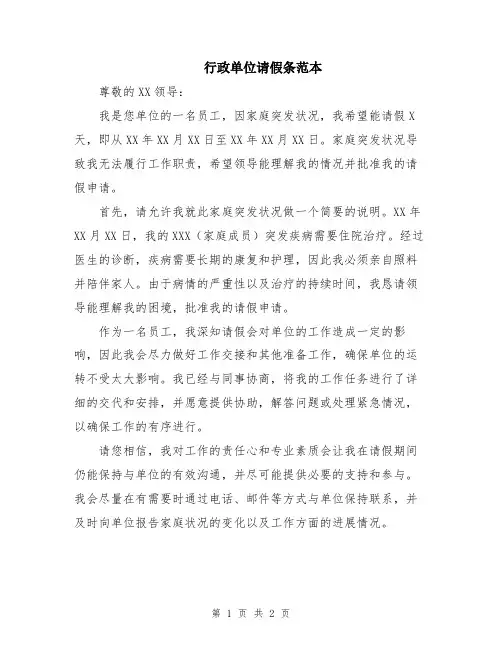 行政单位请假条范本

尊敬的XX领导：

我是您单位的一名员工，因家庭突发状况，我希望能请假X天，即从XX年XX月XX日至XX年XX月XX日。家庭突发状况导致我无法履行工作职责，希望领导能理解我的情况并批准我的请假申请。

首先，请允许我就此家庭突发状况做一个简要的说明。XX年XX月XX日，我的XXX（家庭成员）突发疾病需要住院治疗。经过医生的诊断，疾病需要长期的康复和护理，因此我必须亲自照料并陪伴家人。由于病情的严重性以及治疗的持续时间，我恳请领导能理解我的困境，批准我的请假申请。

作为一名员工，我深知请假会对单位的工作造成一定的影响，因此我会尽力做好工作交接和其他准备工作，确保单位的运转不受太大影响。我已经与同事协商，将我的工作任务进行了详细的交代和安排，并愿意提供协助，解答问题或处理紧急情况，以确保工作的有序进行。

请您相信，我对工作的责任心和专业素质会让我在请假期间仍能保持与单位的有效沟通，并尽可能提供必要的支持和参与。我会尽量在有需要时通过电话、邮件等方式与单位保持联系，并及时向单位报告家庭状况的变化以及工作方面的进展情况。

第 1 页 共 2 页